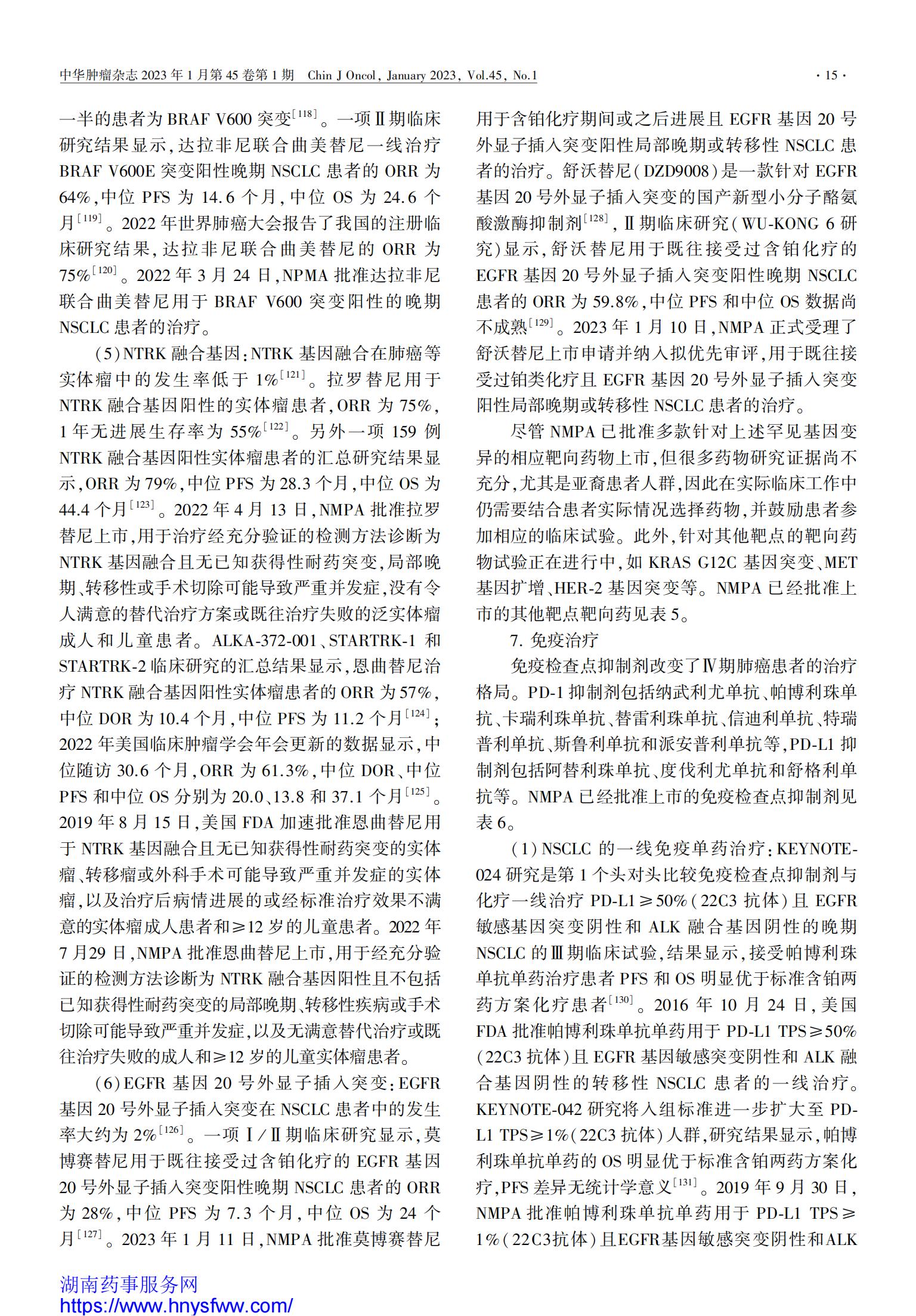 中华肿瘤杂志 2023 年 1 月第 45 卷第 1 期　Chin J Oncol, January 2023, Vol.45, No.1　· 15 ·

一半的患者为 BRAF V600 突变$^{[118]}$。一项Ⅱ期临床研究结果显示，达拉非尼联合曲美替尼一线治疗 BRAF V600E 突变阳性晚期 NSCLC 患者的 ORR 为 64%，中位 PFS 为 14.6 个月，中位 OS 为 24.6 个月$^{[119]}$。2022 年世界肺癌大会报告了我国的注册临床研究结果，达拉非尼联合曲美替尼的 ORR 为 75%$^{[120]}$。2022 年 3 月 24 日，NPMA 批准达拉非尼联合曲美替尼用于 BRAF V600 突变阳性的晚期 NSCLC 患者的治疗。

（5）NTRK 融合基因：NTRK 基因融合在肺癌等实体瘤中的发生率低于 1%$^{[121]}$。拉罗替尼用于 NTRK 融合基因阳性的实体瘤患者，ORR 为 75%，1 年无进展生存率为 55%$^{[122]}$。另外一项 159 例 NTRK 融合基因阳性实体瘤患者的汇总研究结果显示，ORR 为 79%，中位 PFS 为 28.3 个月，中位 OS 为 44.4 个月$^{[123]}$。2022 年 4 月 13 日，NMPA 批准拉罗替尼上市，用于治疗经充分验证的检测方法诊断为 NTRK 基因融合且无已知获得性耐药突变，局部晚期、转移性或手术切除可能导致严重并发症，没有令人满意的替代治疗方案或既往治疗失败的泛实体瘤成人和儿童患者。ALKA-372-001、STARTRK-1 和 STARTRK-2 临床研究的汇总结果显示，恩曲替尼治疗 NTRK 融合基因阳性实体瘤患者的 ORR 为 57%，中位 DOR 为 10.4 个月，中位 PFS 为 11.2 个月$^{[124]}$；2022 年美国临床肿瘤学会年会更新的数据显示，中位随访 30.6 个月，ORR 为 61.3%，中位 DOR、中位 PFS 和中位 OS 分别为 20.0、13.8 和 37.1 个月$^{[125]}$。2019 年 8 月 15 日，美国 FDA 加速批准恩曲替尼用于 NTRK 基因融合且无已知获得性耐药突变的实体瘤、转移瘤或外科手术可能导致严重并发症的实体瘤，以及治疗后病情进展的或经标准治疗效果不满意的实体瘤成人患者和≥12 岁的儿童患者。2022 年 7 月29 日，NMPA 批准恩曲替尼上市，用于经充分验证的检测方法诊断为 NTRK 融合基因阳性且不包括已知获得性耐药突变的局部晚期、转移性疾病或手术切除可能导致严重并发症，以及无满意替代治疗或既往治疗失败的成人和≥12 岁的儿童实体瘤患者。

（6）EGFR 基因 20 号外显子插入突变：EGFR 基因 20 号外显子插入突变在 NSCLC 患者中的发生率大约为 2%$^{[126]}$。一项Ⅰ/Ⅱ期临床研究显示，莫博赛替尼用于既往接受过含铂化疗的 EGFR 基因 20 号外显子插入突变阳性晚期 NSCLC 患者的 ORR 为 28%，中位 PFS 为 7.3 个月，中位 OS 为 24 个月$^{[127]}$。2023 年 1 月 11 日，NMPA 批准莫博赛替尼用于含铂化疗期间或之后进展且 EGFR 基因 20 号外显子插入突变阳性局部晚期或转移性 NSCLC 患者的治疗。舒沃替尼（DZD9008）是一款针对 EGFR 基因 20 号外显子插入突变的国产新型小分子酪氨酸激酶抑制剂$^{[128]}$，Ⅱ期临床研究（WU-KONG 6 研究）显示，舒沃替尼用于既往接受过含铂化疗的 EGFR 基因 20 号外显子插入突变阳性晚期 NSCLC 患者的 ORR 为 59.8%，中位 PFS 和中位 OS 数据尚不成熟$^{[129]}$。2023 年 1 月 10 日，NMPA 正式受理了舒沃替尼上市申请并纳入拟优先审评，用于既往接受过铂类化疗且 EGFR 基因 20 号外显子插入突变阳性局部晚期或转移性 NSCLC 患者的治疗。

尽管 NMPA 已批准多款针对上述罕见基因变异的相应靶向药物上市，但很多药物研究证据尚不充分，尤其是亚裔患者人群，因此在实际临床工作中仍需要结合患者实际情况选择药物，并鼓励患者参加相应的临床试验。此外，针对其他靶点的靶向药物试验正在进行中，如 KRAS G12C 基因突变、MET 基因扩增、HER-2 基因突变等。NMPA 已经批准上市的其他靶点靶向药见表 5。

7. 免疫治疗

免疫检查点抑制剂改变了Ⅳ期肺癌患者的治疗格局。PD-1 抑制剂包括纳武利尤单抗、帕博利珠单抗、卡瑞利珠单抗、替雷利珠单抗、信迪利单抗、特瑞普利单抗、斯鲁利单抗和派安普利单抗等，PD-L1 抑制剂包括阿替利珠单抗、度伐利尤单抗和舒格利单抗等。NMPA 已经批准上市的免疫检查点抑制剂见表 6。

（1）NSCLC 的一线免疫单药治疗：KEYNOTE-024 研究是第 1 个头对头比较免疫检查点抑制剂与化疗一线治疗 PD-L1≥50%（22C3 抗体）且 EGFR 敏感基因突变阴性和 ALK 融合基因阴性的晚期 NSCLC 的Ⅲ期临床试验，结果显示，接受帕博利珠单抗单药治疗患者 PFS 和 OS 明显优于标准含铂两药方案化疗患者$^{[130]}$。2016 年 10 月 24 日，美国 FDA 批准帕博利珠单抗单药用于 PD-L1 TPS≥50%（22C3 抗体）且 EGFR 基因敏感突变阴性和 ALK 融合基因阴性的转移性 NSCLC 患者的一线治疗。KEYNOTE-042 研究将入组标准进一步扩大至 PD-L1 TPS≥1%（22C3 抗体）人群，研究结果显示，帕博利珠单抗单药的 OS 明显优于标准含铂两药方案化疗，PFS 差异无统计学意义$^{[131]}$。2019 年 9 月 30 日，NMPA 批准帕博利珠单抗单药用于 PD-L1 TPS≥1%（22C3抗体）且EGFR基因敏感突变阴性和ALK

湖南药事服务网
https://www.hnysfww.com/